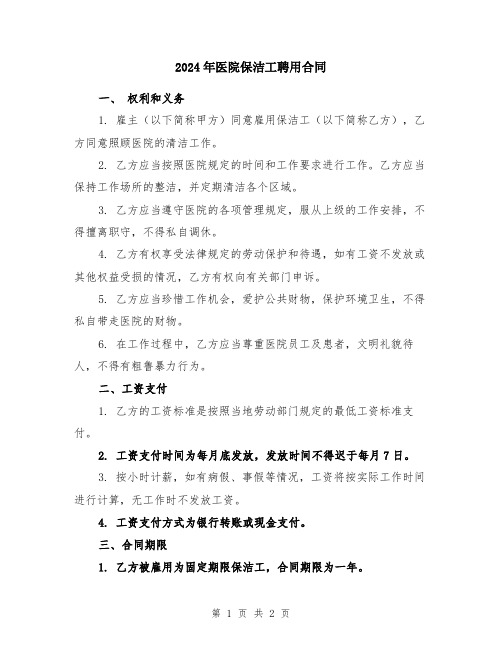 2024年医院保洁工聘用合同

一、 权利和义务

1. 雇主（以下简称甲方）同意雇用保洁工（以下简称乙方），乙方同意照顾医院的清洁工作。

2. 乙方应当按照医院规定的时间和工作要求进行工作。乙方应当保持工作场所的整洁，并定期清洁各个区域。

3. 乙方应当遵守医院的各项管理规定，服从上级的工作安排，不得擅离职守，不得私自调休。

4. 乙方有权享受法律规定的劳动保护和待遇，如有工资不发放或其他权益受损的情况，乙方有权向有关部门申诉。

5. 乙方应当珍惜工作机会，爱护公共财物，保护环境卫生，不得私自带走医院的财物。

6. 在工作过程中，乙方应当尊重医院员工及患者，文明礼貌待人，不得有粗鲁暴力行为。

二、工资支付

1. 乙方的工资标准是按照当地劳动部门规定的最低工资标准支付。

2. 工资支付时间为每月底发放，发放时间不得迟于每月7日。

3. 按小时计薪，如有病假、事假等情况，工资将按实际工作时间进行计算，无工作时不发放工资。

4. 工资支付方式为银行转账或现金支付。

三、合同期限

1. 乙方被雇用为固定期限保洁工，合同期限为一年。

第 1 页 共 2 页